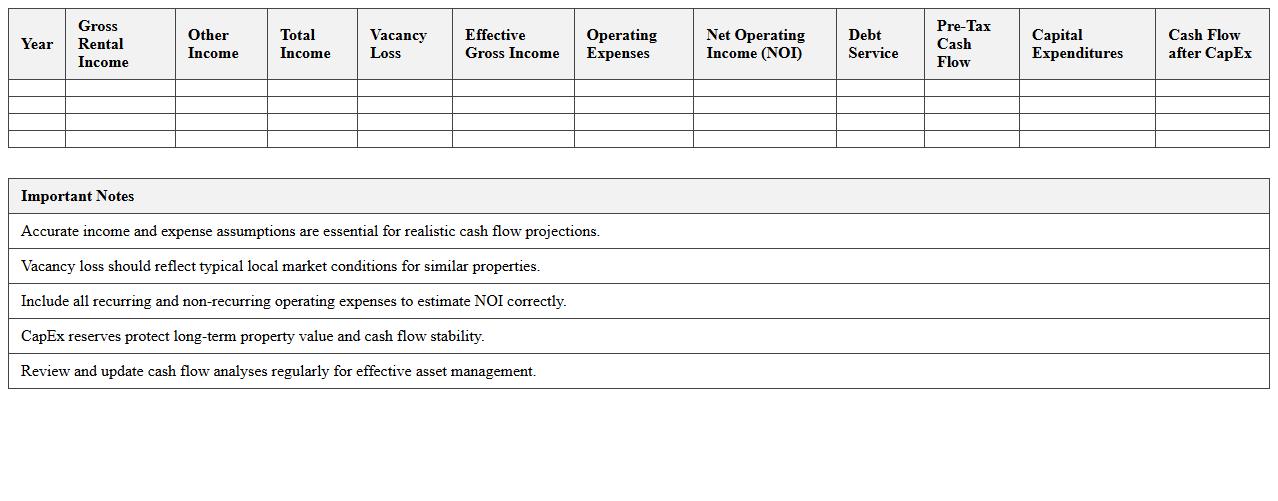 | Year | Gross Rental Income | Other Income | Total Income | Vacancy Loss | Effective Gross Income | Operating Expenses | Net Operating Income (NOI) | Debt Service | Pre-Tax Cash Flow | Capital Expenditures | Cash Flow after CapEx |
|---|---|---|---|---|---|---|---|---|---|---|---|
| | | | | | | | | | | | |
| | | | | | | | | | | | |
| | | | | | | | | | | | |
| | | | | | | | | | | | |

| Important Notes |
|---|
| Accurate income and expense assumptions are essential for realistic cash flow projections. |
| Vacancy loss should reflect typical local market conditions for similar properties. |
| Include all recurring and non-recurring operating expenses to estimate NOI correctly. |
| CapEx reserves protect long-term property value and cash flow stability. |
| Review and update cash flow analyses regularly for effective asset management. |